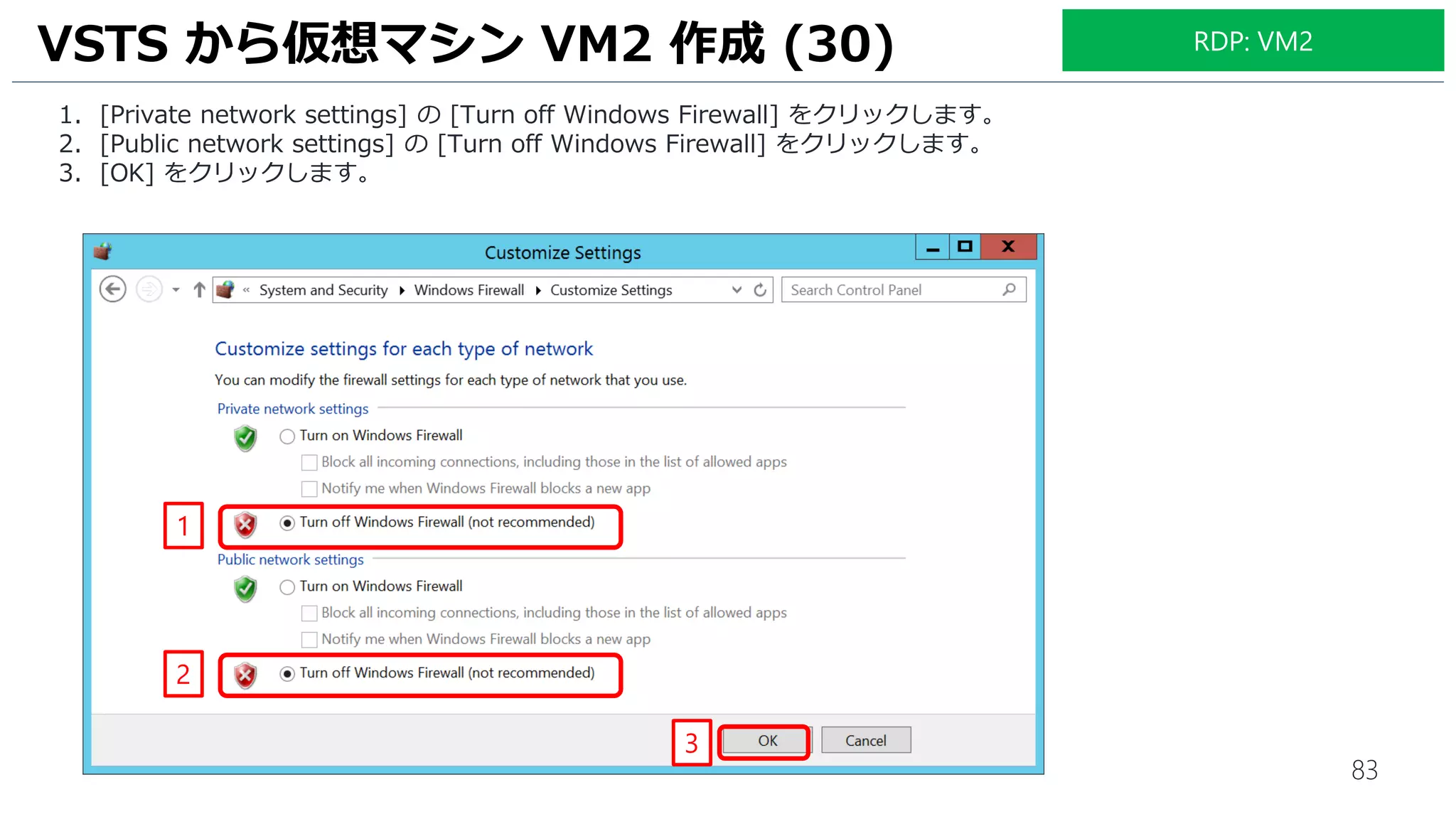 VSTS から仮想マシン VM2 作成 (30)

RDP: VM2

1. [Private network settings] の [Turn off Windows Firewall] をクリックします。
2. [Public network settings] の [Turn off Windows Firewall] をクリックします。
3. [OK] をクリックします。

Customize Settings

« System and Security ▸ Windows Firewall ▸ Customize Settings

Search Control Panel

Customize settings for each type of network

You can modify the firewall settings for each type of network that you use.

Private network settings

Turn on Windows Firewall

Block all incoming connections, including those in the list of allowed apps

Notify me when Windows Firewall blocks a new app

1

Turn off Windows Firewall (not recommended)

Public network settings

Turn on Windows Firewall

Block all incoming connections, including those in the list of allowed apps

Notify me when Windows Firewall blocks a new app

2

Turn off Windows Firewall (not recommended)

3

OK

Cancel

83